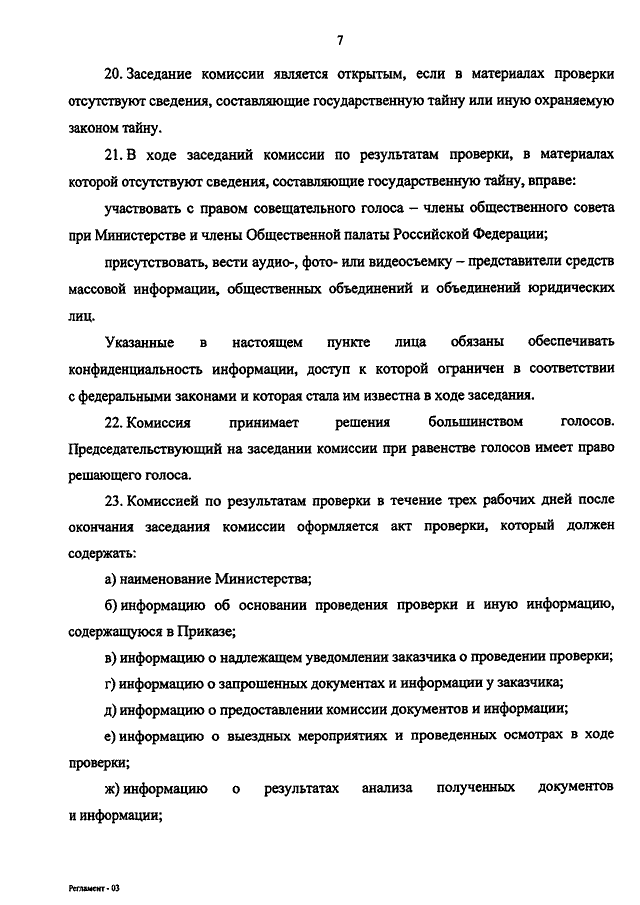 7

20. Заседание комиссии является открытым, если в материалах проверки отсутствуют сведения, составляющие государственную тайну или иную охраняемую законом тайну.

21. В ходе заседаний комиссии по результатам проверки, в материалах которой отсутствуют сведения, составляющие государственную тайну, вправе:

участвовать с правом совещательного голоса – члены общественного совета при Министерстве и члены Общественной палаты Российской Федерации;

присутствовать, вести аудио-, фото- или видеосъемку – представители средств массовой информации, общественных объединений и объединений юридических лиц.

Указанные в настоящем пункте лица обязаны обеспечивать конфиденциальность информации, доступ к которой ограничен в соответствии с федеральными законами и которая стала им известна в ходе заседания.

22. Комиссия принимает решения большинством голосов. Председательствующий на заседании комиссии при равенстве голосов имеет право решающего голоса.

23. Комиссией по результатам проверки в течение трех рабочих дней после окончания заседания комиссии оформляется акт проверки, который должен содержать:

а) наименование Министерства;

б) информацию об основании проведения проверки и иную информацию, содержащуюся в Приказе;

в) информацию о надлежащем уведомлении заказчика о проведении проверки;

г) информацию о запрошенных документах и информации у заказчика;

д) информацию о предоставлении комиссии документов и информации;

е) информацию о выездных мероприятиях и проведенных осмотрах в ходе проверки;

ж) информацию о результатах анализа полученных документов и информации;

Регламент - 03